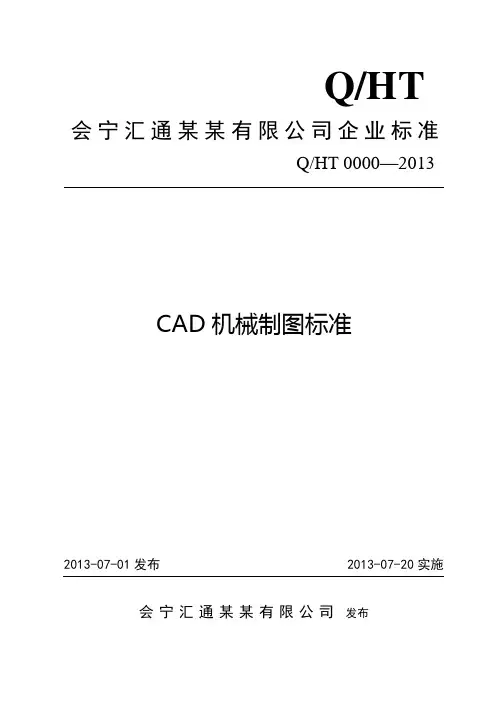 Q/HT

会宁汇通某某有限公司企业标准

Q/HT 0000—2013

CAD 机械制图标准

2013-07-01 发布

2013-07-20 实施

会宁汇通某某有限公司 发布